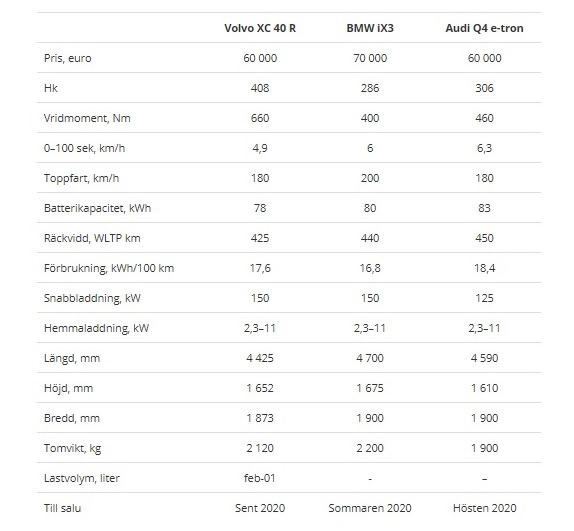 | | Volvo XC 40 R | BMW iX3 | Audi Q4 e-tron |
|---|---|---|---|
| Pris, euro | 60 000 | 70 000 | 60 000 |
| Hk | 408 | 286 | 306 |
| Vridmoment, Nm | 660 | 400 | 460 |
| 0–100 sek, km/h | 4,9 | 6 | 6,3 |
| Toppfart, km/h | 180 | 200 | 180 |
| Batterikapacitet, kWh | 78 | 80 | 83 |
| Räckvidd, WLTP km | 425 | 440 | 450 |
| Förbrukning, kWh/100 km | 17,6 | 16,8 | 18,4 |
| Snabbladdning, kW | 150 | 150 | 125 |
| Hemmaladdning, kW | 2,3–11 | 2,3–11 | 2,3–11 |
| Längd, mm | 4 425 | 4 700 | 4 590 |
| Höjd, mm | 1 652 | 1 675 | 1 610 |
| Bredd, mm | 1 873 | 1 900 | 1 900 |
| Tomvikt, kg | 2 120 | 2 200 | 1 900 |
| Lastvolym, liter | feb-01 | - | – |
| Till salu | Sent 2020 | Sommaren 2020 | Hösten 2020 |